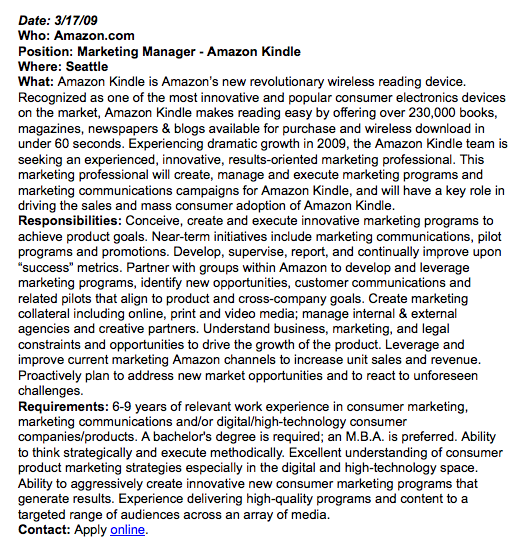 Date: 3/17/09
Who: Amazon.com
Position: Marketing Manager - Amazon Kindle
Where: Seattle
What: Amazon Kindle is Amazon's new revolutionary wireless reading device. Recognized as one of the most innovative and popular consumer electronics devices on the market, Amazon Kindle makes reading easy by offering over 230,000 books, magazines, newspapers & blogs available for purchase and wireless download in under 60 seconds. Experiencing dramatic growth in 2009, the Amazon Kindle team is seeking an experienced, innovative, results-oriented marketing professional. This marketing professional will create, manage and execute marketing programs and marketing communications campaigns for Amazon Kindle, and will have a key role in driving the sales and mass consumer adoption of Amazon Kindle.
Responsibilities: Conceive, create and execute innovative marketing programs to achieve product goals. Near-term initiatives include marketing communications, pilot programs and promotions. Develop, supervise, report, and continually improve upon "success" metrics. Partner with groups within Amazon to develop and leverage marketing programs, identify new opportunities, customer communications and related pilots that align to product and cross-company goals. Create marketing collateral including online, print and video media; manage internal & external agencies and creative partners. Understand business, marketing, and legal constraints and opportunities to drive the growth of the product. Leverage and improve current marketing Amazon channels to increase unit sales and revenue. Proactively plan to address new market opportunities and to react to unforeseen challenges.
Requirements: 6-9 years of relevant work experience in consumer marketing, marketing communications and/or digital/high-technology consumer companies/products. A bachelor's degree is required; an M.B.A. is preferred. Ability to think strategically and execute methodically. Excellent understanding of consumer product marketing strategies especially in the digital and high-technology space. Ability to aggressively create innovative new consumer marketing programs that generate results. Experience delivering high-quality programs and content to a targeted range of audiences across an array of media.
Contact: Apply online.